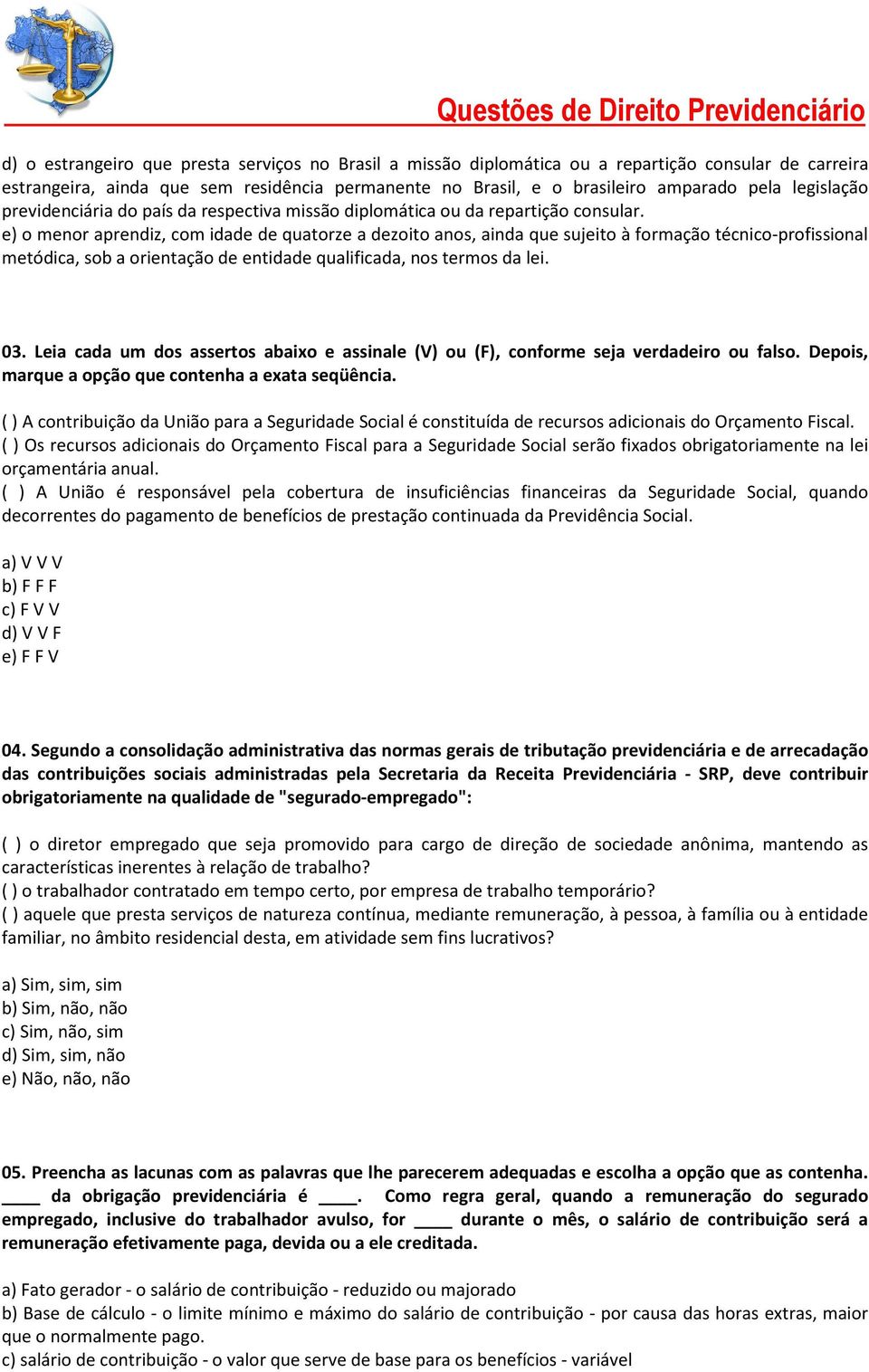 Questões de Direito Previdenciário

d) o estrangeiro que presta serviços no Brasil a missão diplomática ou a repartição consular de carreira estrangeira, ainda que sem residência permanente no Brasil, e o brasileiro amparado pela legislação previdenciária do país da respectiva missão diplomática ou da repartição consular.
e) o menor aprendiz, com idade de quatorze a dezoito anos, ainda que sujeito à formação técnico-profissional metódica, sob a orientação de entidade qualificada, nos termos da lei.

03. Leia cada um dos assertos abaixo e assinale (V) ou (F), conforme seja verdadeiro ou falso. Depois, marque a opção que contenha a exata seqüência.

( ) A contribuição da União para a Seguridade Social é constituída de recursos adicionais do Orçamento Fiscal.
( ) Os recursos adicionais do Orçamento Fiscal para a Seguridade Social serão fixados obrigatoriamente na lei orçamentária anual.
( ) A União é responsável pela cobertura de insuficiências financeiras da Seguridade Social, quando decorrentes do pagamento de benefícios de prestação continuada da Previdência Social.

a) V V V
b) F F F
c) F V V
d) V V F
e) F F V

04. Segundo a consolidação administrativa das normas gerais de tributação previdenciária e de arrecadação das contribuições sociais administradas pela Secretaria da Receita Previdenciária - SRP, deve contribuir obrigatoriamente na qualidade de "segurado-empregado":

( ) o diretor empregado que seja promovido para cargo de direção de sociedade anônima, mantendo as características inerentes à relação de trabalho?
( ) o trabalhador contratado em tempo certo, por empresa de trabalho temporário?
( ) aquele que presta serviços de natureza contínua, mediante remuneração, à pessoa, à família ou à entidade familiar, no âmbito residencial desta, em atividade sem fins lucrativos?

a) Sim, sim, sim
b) Sim, não, não
c) Sim, não, sim
d) Sim, sim, não
e) Não, não, não

05. Preencha as lacunas com as palavras que lhe parecerem adequadas e escolha a opção que as contenha. ____ da obrigação previdenciária é ____. Como regra geral, quando a remuneração do segurado empregado, inclusive do trabalhador avulso, for ____ durante o mês, o salário de contribuição será a remuneração efetivamente paga, devida ou a ele creditada.

a) Fato gerador - o salário de contribuição - reduzido ou majorado
b) Base de cálculo - o limite mínimo e máximo do salário de contribuição - por causa das horas extras, maior que o normalmente pago.
c) salário de contribuição - o valor que serve de base para os benefícios - variável